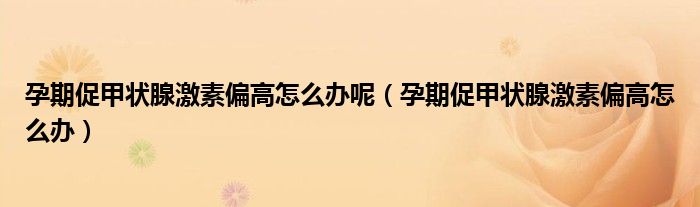 孕期促甲状腺激素偏高怎么办呢（孕期促甲状腺激素偏高怎么办）